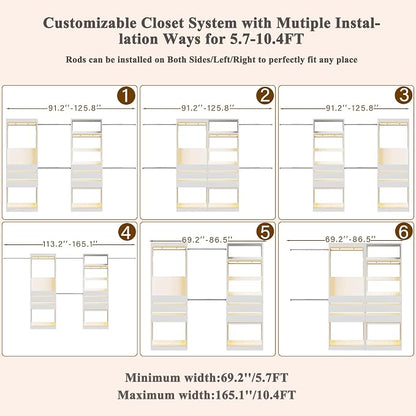 Customizable Closet System with Mutiple Installation Ways for 5.7-10.4FT

Rods can be installed on Both Sides/Left/Right to perfectly fit any place

1
91.2''-125.8''

2
91.2''-125.8''

3
91.2''-125.8''

4
113.2''-165.1''

5
69.2''-86.5''

6
69.2''-86.5''

Minimum width:69.2''/5.7FT
Maximum width:165.1''/10.4FT